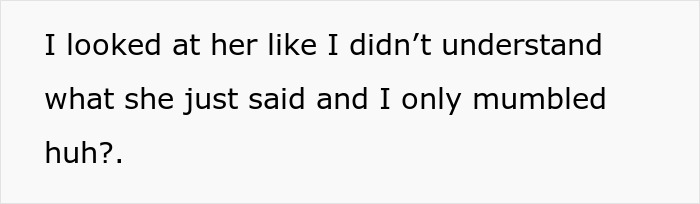 I looked at her like I didn’t understand what she just said and I only mumbled huh?.